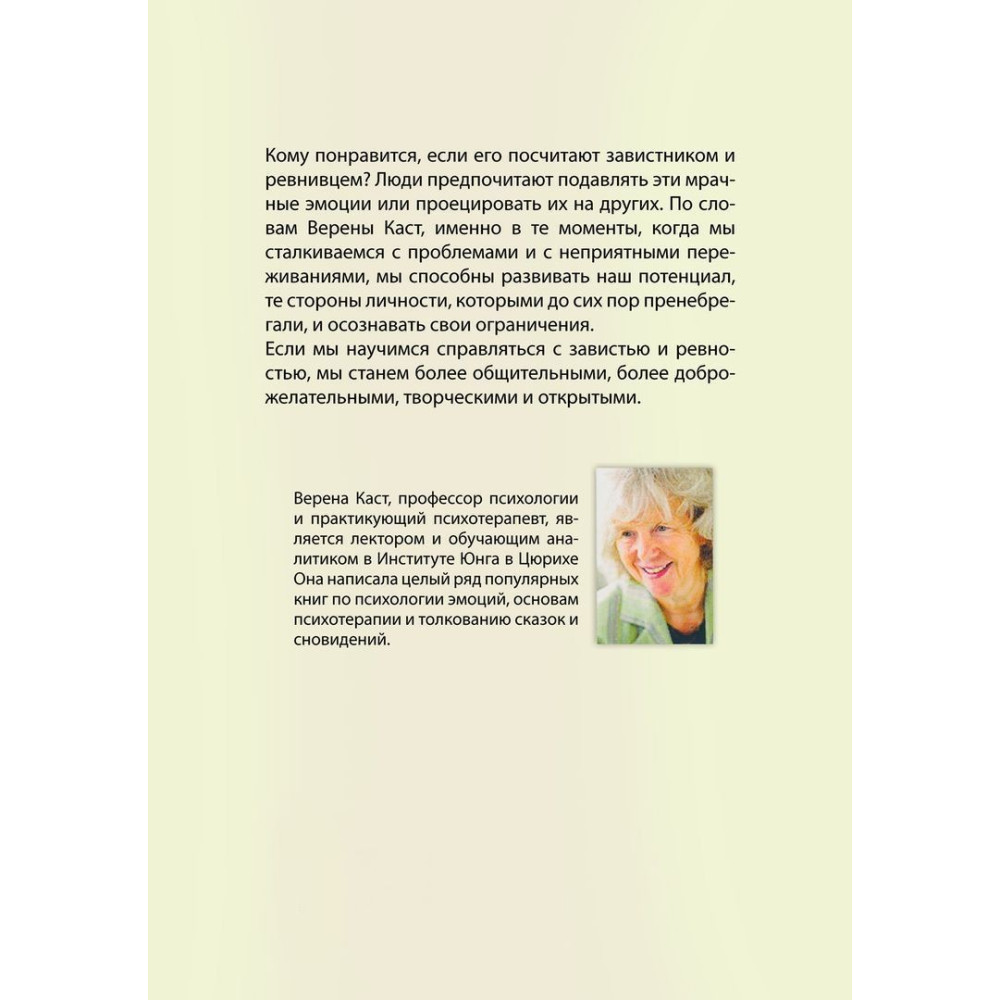 Кому понравится, если его посчитают завистником и ревнивцем? Люди предпочитают подавлять эти мрачные эмоции или проецировать их на других. По словам Верены Каст, именно в те моменты, когда мы сталкиваемся с проблемами и с неприятными переживаниями, мы способны развивать наш потенциал, те стороны личности, которыми до сих пор пренебрегали, и осознавать свои ограничения.

Если мы научимся справляться с завистью и ревностью, мы станем более общительными, более доброжелательными, творческими и открытыми.

Верена Каст, профессор психологии и практикующий психотерапевт, является лектором и обучающим аналитиком в Институте Юнга в Цюрихе Она написала целый ряд популярных книг по психологии эмоций, основам психотерапии и толкованию сказок и сновидений.